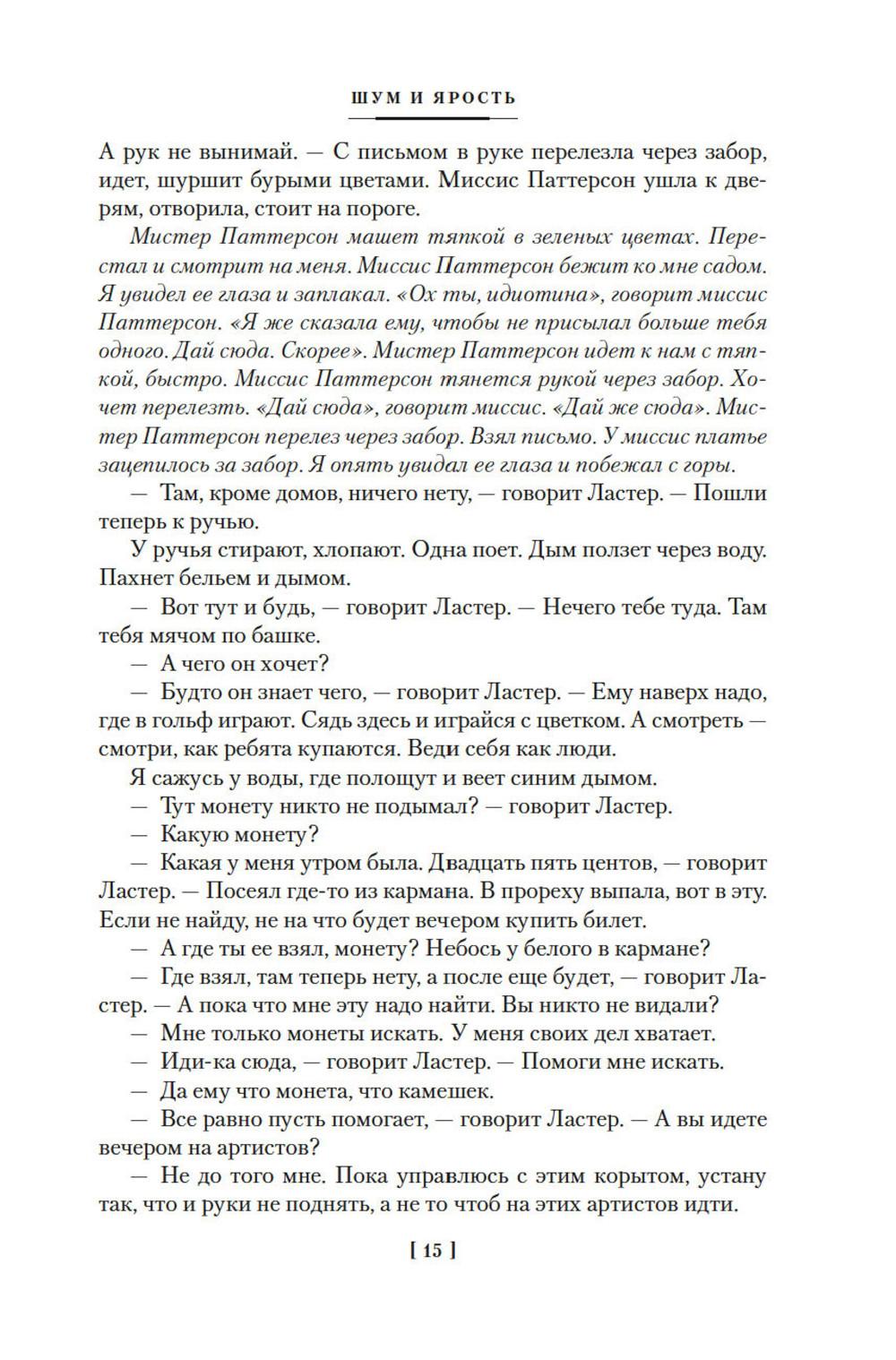 ШУМ И ЯРОСТЬ

А рук не вынимай. — С письмом в руке перелезла через забор, идет, шуршит бурыми цветами. Миссис Паттерсон ушла к дверям, отворила, стоит на пороге.

Мистер Паттерсон машет тяпкой в зеленых цветах. Перестал и смотрит на меня. Миссис Паттерсон бежит ко мне садом. Я увидел ее глаза и заплакал. «Ох ты, идиотина», говорит миссис Паттерсон. «Я же сказала ему, чтобы не присылал больше тебя одного. Дай сюда. Скорее». Мистер Паттерсон идет к нам с тяпкой, быстро. Миссис Паттерсон тянется рукой через забор. Хочет перелезть. «Дай сюда», говорит миссис. «Дай же сюда». Мистер Паттерсон перелез через забор. Взял письмо. У миссис платье зацепилось за забор. Я опять увидал ее глаза и побежал с горы.

— Там, кроме домов, ничего нету, — говорит Ластер. — Пошли теперь к ручью.

У ручья стирают, хлопают. Одна поет. Дым ползет через воду. Пахнет бельем и дымом.

— Вот тут и будь, — говорит Ластер. — Нечего тебе туда. Там тебя мячом по башке.

— А чего он хочет?

— Будто он знает чего, — говорит Ластер. — Ему наверх надо, где в гольф играют. Сядь здесь и играйся с цветком. А смотреть — смотри, как ребята купаются. Веди себя как люди.

Я сажусь у воды, где полощут и веет синим дымом.

— Тут монету никто не подымал? — говорит Ластер.

— Какую монету?

— Какая у меня утром была. Двадцать пять центов, — говорит Ластер. — Посеял где-то из кармана. В прореху выпала, вот в эту. Если не найду, не на что будет вечером купить билет.

— А где ты ее взял, монету? Небось у белого в кармане?

— Где взял, там теперь нету, а после еще будет, — говорит Ластер. — А пока что мне эту надо найти. Вы никто не видали?

— Мне только монеты искать. У меня своих дел хватает.

— Иди-ка сюда, — говорит Ластер. — Помоги мне искать.

— Да ему что монета, что камешек.

— Все равно пусть помогает, — говорит Ластер. — А вы идете вечером на артистов?

— Не до того мне. Пока управлюсь с этим корытом, устану так, что и руки не поднять, а не то чтоб на этих артистов идти.

[ 15 ]